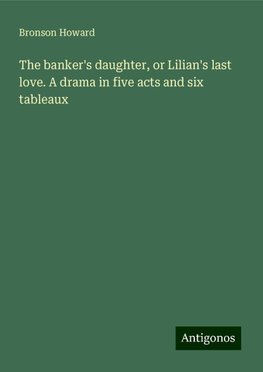 Bronson Howard

The banker's daughter, or Lilian's last love. A drama in five acts and six tableaux

Antigonos